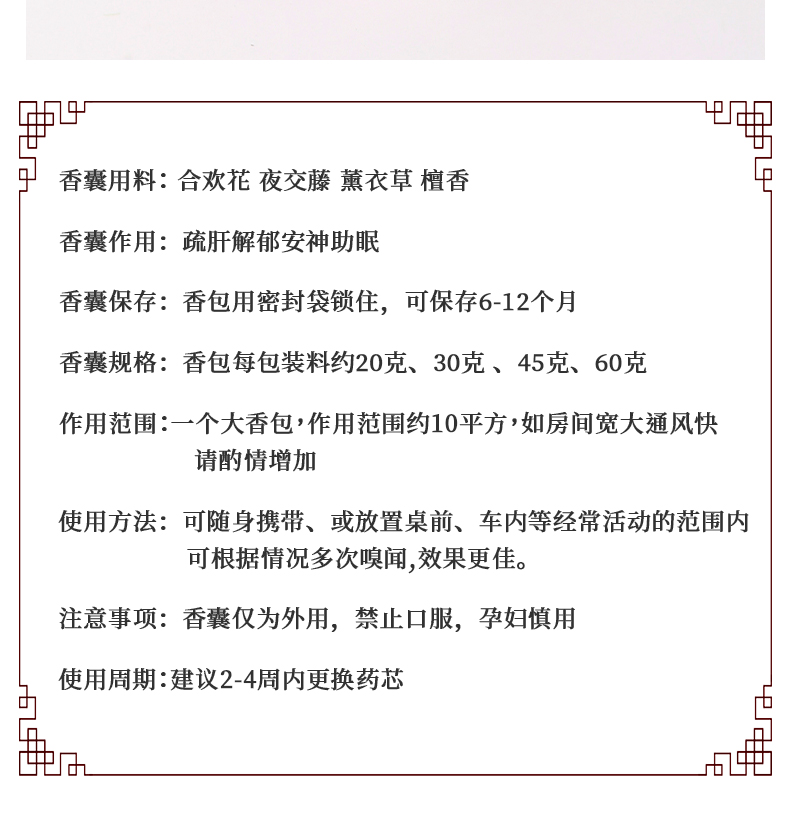 香囊用料：合欢花 夜交藤 薰衣草 檀香

香囊作用：疏肝解郁安神助眠

香囊保存：香包用密封袋锁住，可保存6-12个月

香囊规格：香包每包装料约20克、30克 、45克、60克

作用范围：一个大香包，作用范围约10平方，如房间宽大通风快请酌情增加

使用方法：可随身携带、或放置桌前、车内等经常活动的范围内可根据情况多次嗅闻,效果更佳。

注意事项：香囊仅为外用，禁止口服，孕妇慎用

使用周期：建议2-4周内更换药芯